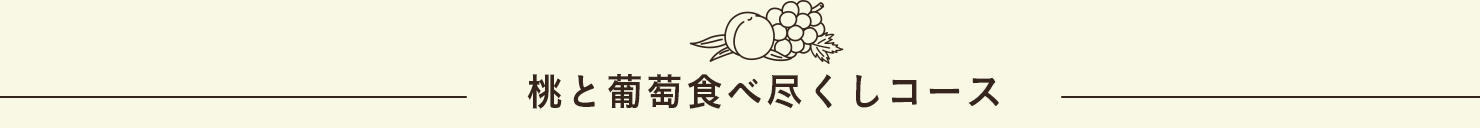 桃と葡萄食べ尽くしコース